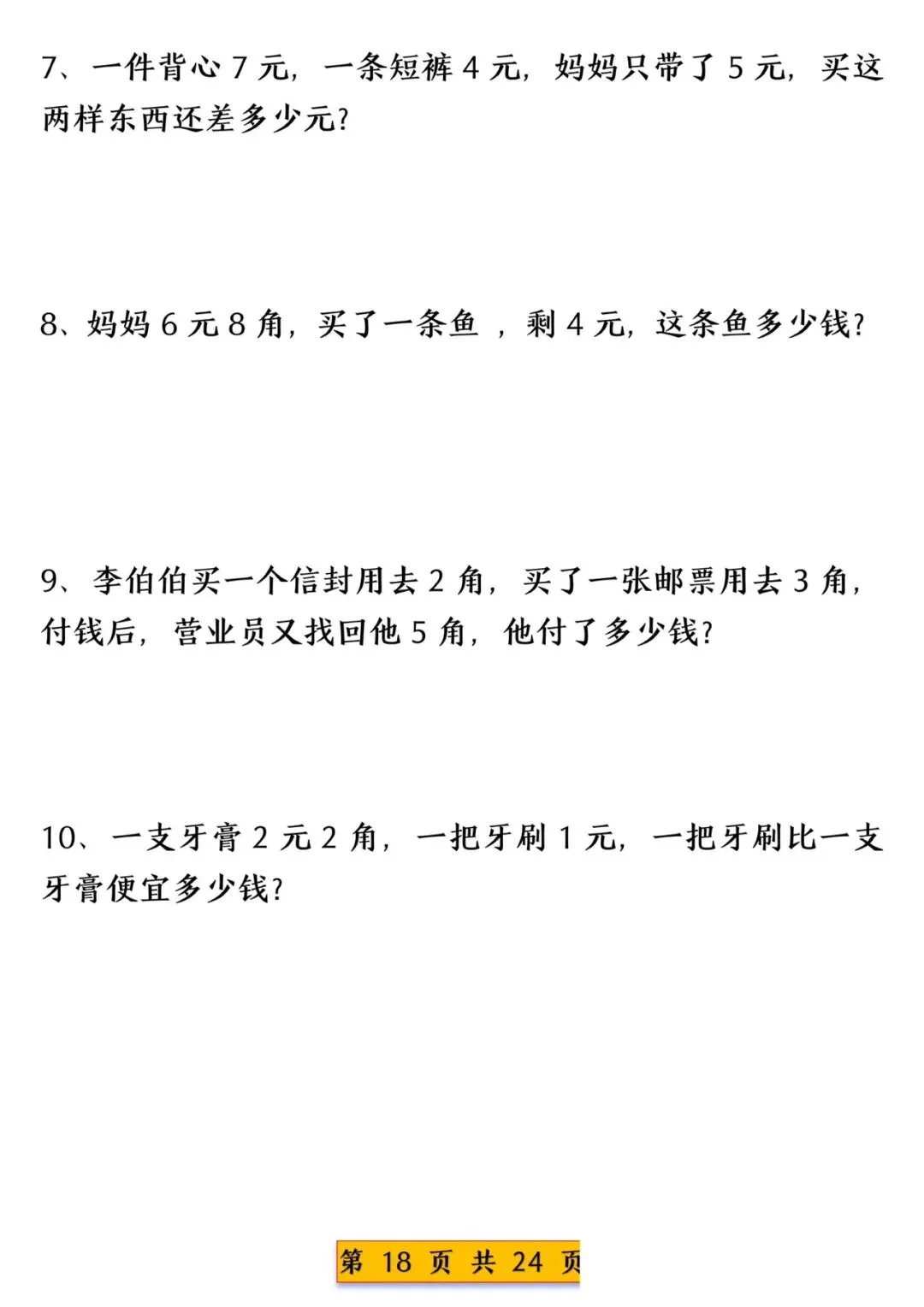 7、一件背心 7 元，一条短裤 4 元，妈妈只带了 5 元，买这两样东西还差多少元?

8、妈妈 6 元 8 角，买了一条鱼 ，剩 4 元，这条鱼多少钱?

9、李伯伯买一个信封用去 2 角，买了一张邮票用去 3 角，付钱后，营业员又找回他 5 角，他付了多少钱?

10、一支牙膏 2 元 2 角，一把牙刷 1 元，一把牙刷比一支牙膏便宜多少钱?

第 18 页 共 24 页